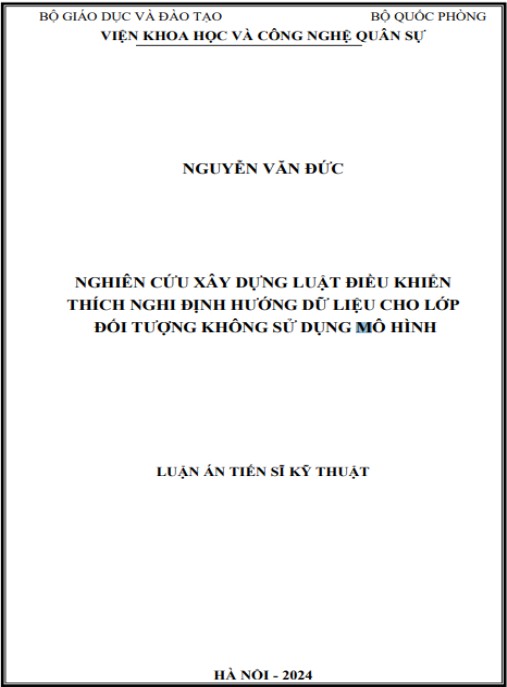 BỘ GIÁO DỤC VÀ ĐÀO TẠO

BỘ QUỐC PHÒNG

VIỆN KHOA HỌC VÀ CÔNG NGHỆ QUÂN SỰ

NGUYỄN VĂN ĐỨC

NGHIÊN CỨU XÂY DỰNG LUẬT ĐIỀU KHIỂN THÍCH NGHI ĐỊNH HƯỚNG DỮ LIỆU CHO LỚP ĐỐI TƯỢNG KHÔNG SỬ DỤNG MÔ HÌNH

LUẬN ÁN TIẾN SĨ KỸ THUẬT

HÀ NỘI - 2024